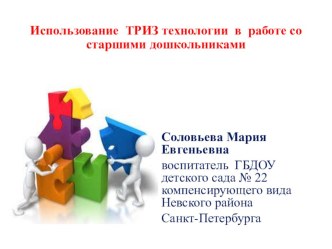 Использование ТРИЗ технологии в работе со старшими дошкольниками

Соловьева Мария Евгеньевна

воспитатель ГБДОУ детского сада № 22 компенсирующего вида Невского района

Санкт-Петербурга